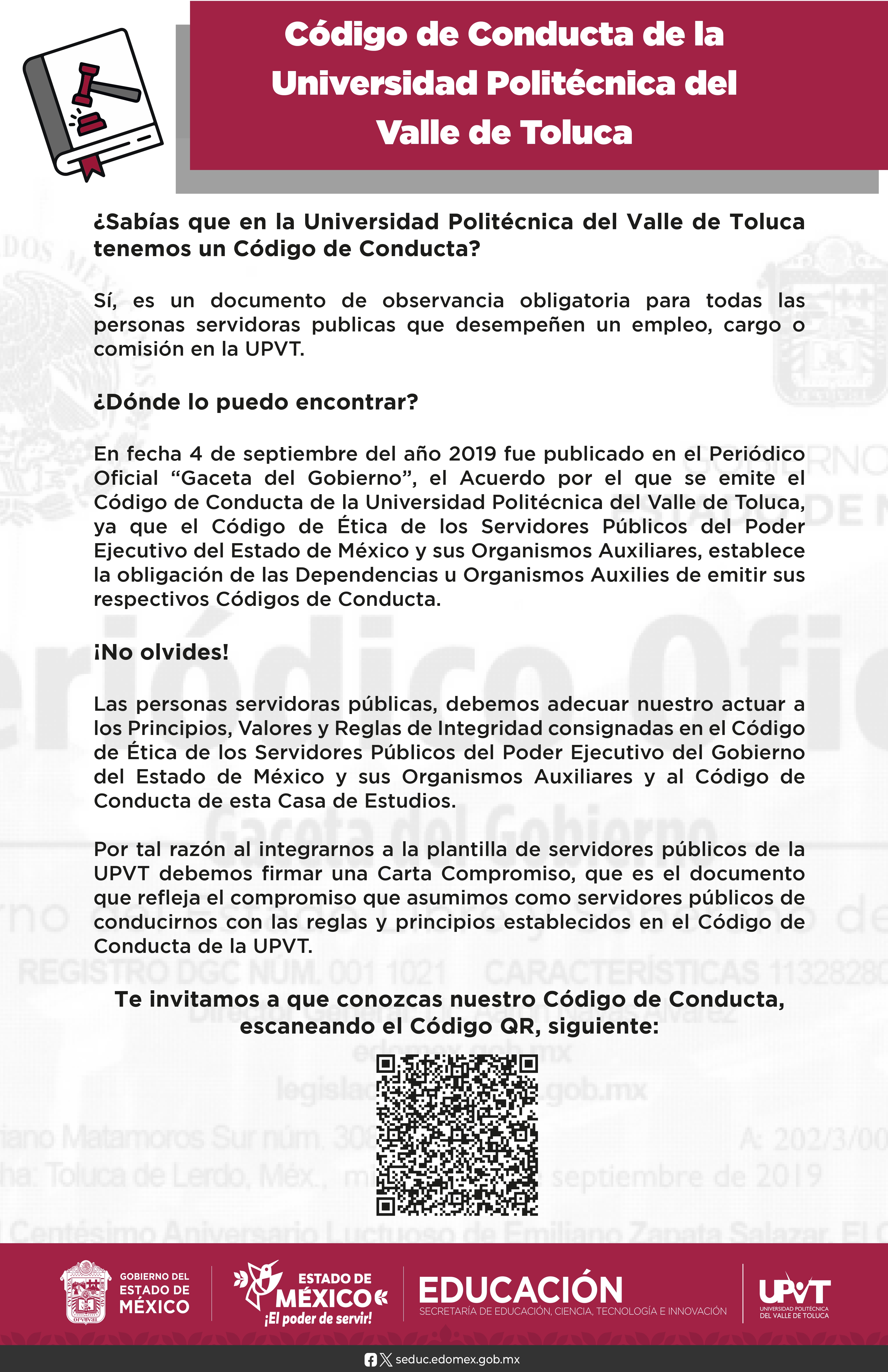 Código de Conducta de la Universidad Politécnica del Valle de Toluca

¿Sabías que en la Universidad Politécnica del Valle de Toluca tenemos un Código de Conducta?

Sí, es un documento de observancia obligatoria para todas las personas servidoras publicas que desempeñen un empleo, cargo o comisión en la UPVT.

¿Dónde lo puedo encontrar?

En fecha 4 de septiembre del año 2019 fue publicado en el Periódico Oficial “Gaceta del Gobierno”, el Acuerdo por el que se emite el Código de Conducta de la Universidad Politécnica del Valle de Toluca, ya que el Código de Ética de los Servidores Públicos del Poder Ejecutivo del Estado de México y sus Organismos Auxiliares, establece la obligación de las Dependencias u Organismos Auxilies de emitir sus respectivos Códigos de Conducta.

¡No olvides!

Las personas servidoras públicas, debemos adecuar nuestro actuar a los Principios, Valores y Reglas de Integridad consignadas en el Código de Ética de los Servidores Públicos del Poder Ejecutivo del Gobierno del Estado de México y sus Organismos Auxiliares y al Código de Conducta de esta Casa de Estudios.

Por tal razón al integrarnos a la plantilla de servidores públicos de la UPVT debemos firmar una Carta Compromiso, que es el documento que refleja el compromiso que asumimos como servidores públicos de conducirnos con las reglas y principios establecidos en el Código de Conducta de la UPVT.

Te invitamos a que conozcas nuestro Código de Conducta, escaneando el Código QR, siguiente:

GOBIERNO DEL ESTADO DE MÉXICO

ESTADO DE MÉXICO ¡El poder de servir!

EDUCACIÓN
SECRETARÍA DE EDUCACIÓN, CIENCIA, TECNOLOGÍA E INNOVACIÓN

UPVT
UNIVERSIDAD POLITÉCNICA DEL VALLE DE TOLUCA

seduc.edomex.gob.mx